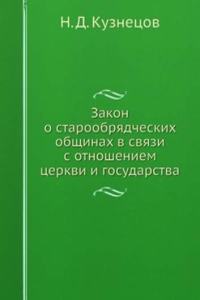 Н. Д. Кузнецов

Закон о старообрядческих общинах в связи с отношением церкви и государства